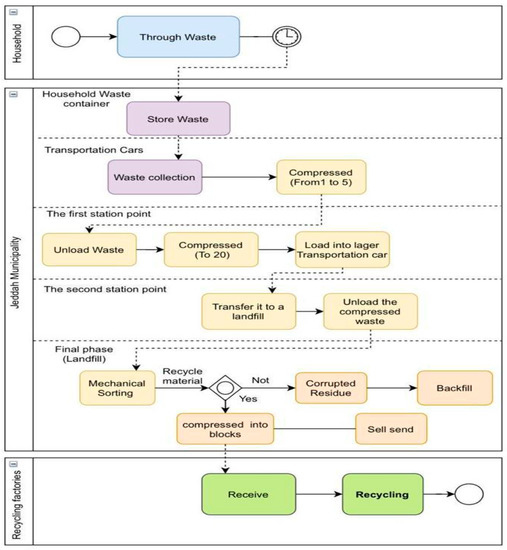 Household

Through Waste

Jeddah Municipality

Household Waste container

Store Waste

Transportation Cars

Waste collection

Compressed (From1 to 5)

The first station point

Unload Waste

Compressed (To 20)

Load into lager Transportation car

The second station point

Transfer it to a landfill

Unload the compressed waste

Final phase (Landfill)

Mechanical Sorting

Recycle material

Not

Yes

Corrupted Residue

Backfill

compressed into blocks

Sell send

Recycling factories

Receive

Recycling